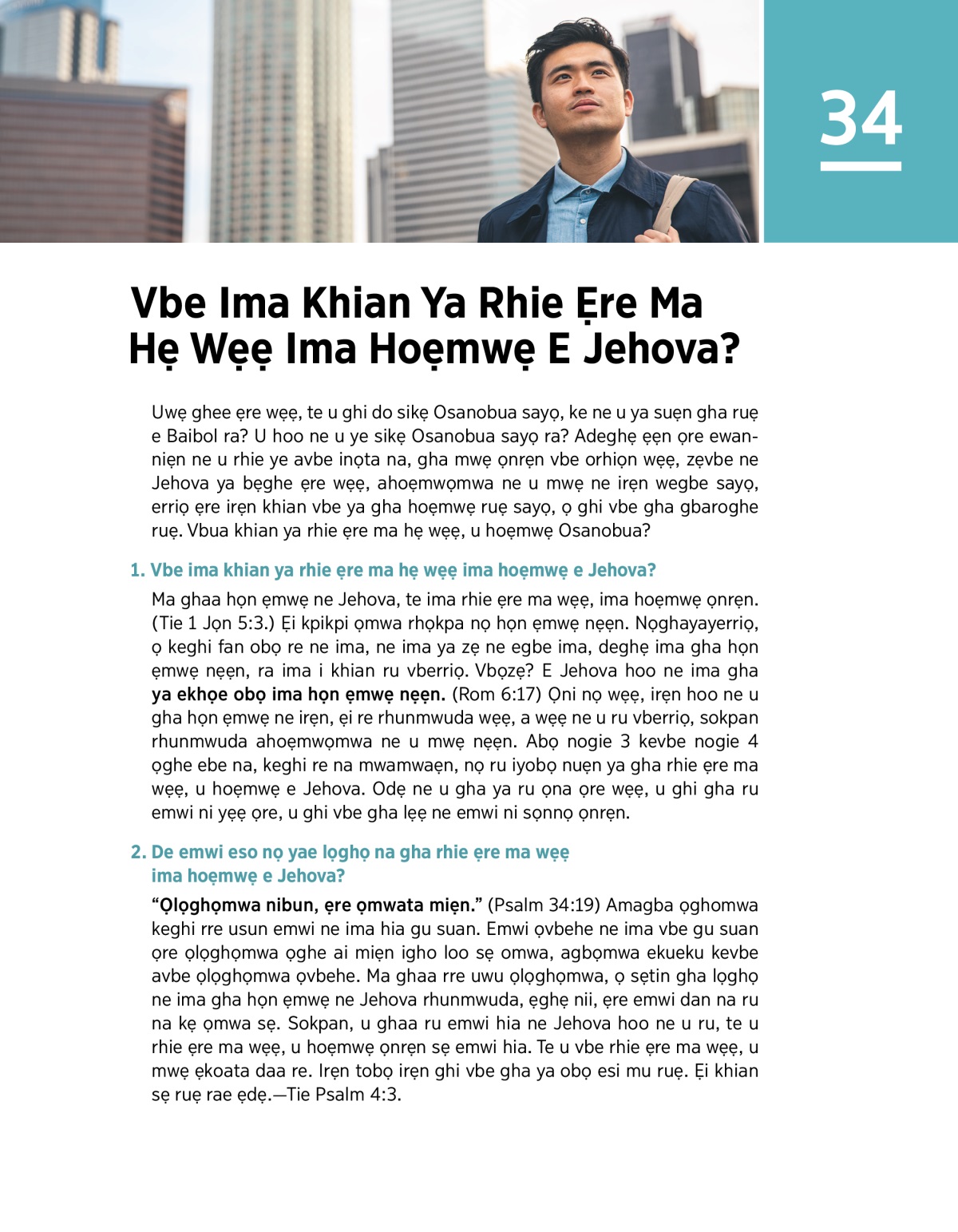 34

Vbe Ima Khian Ya Rhie Ẹre Ma Hẹ Wẹẹ Ima Hoẹmwẹ E Jehova?

Uwẹ ghee ẹre wẹẹ, te u ghi do sikẹ Osanobua sayọ, ke ne u ya suẹn gha ruẹ e Baibol ra? U hoo ne u ye sikẹ Osanobua sayọ ra? Adeghẹ ẹẹn ọre ewanniẹn ne u rhie ye avbe inọta na, gha mwẹ ọnrẹn vbe orhiọn wẹẹ, zẹvbe ne Jehova ya bẹghe ẹre wẹẹ, ahoẹmwọmwa ne u mwẹ ne irẹn wegbe sayọ, erriọ ẹre irẹn khian vbe ya gha hoẹmwẹ ruẹ sayọ, ọ ghi vbe gha gbaroghe ruẹ. Vbua khian ya rhie ẹre ma hẹ wẹẹ, u hoẹmwẹ Osanobua?

1. Vbe ima khian ya rhie ẹre ma hẹ wẹẹ ima hoẹmwẹ e Jehova?

Ma ghaa họn ẹmwẹ ne Jehova, te ima rhie ẹre ma wẹẹ, ima hoẹmwẹ ọnrẹn. (Tie 1 Jọn 5:3.) Ẹi kpikpi ọmwa rhọkpa nọ họn ẹmwẹ nẹẹn. Nọghayayerriọ, ọ keghi fan obọ re ne ima, ne ima ya zẹ ne egbe ima, deghẹ ima gha họn ẹmwẹ nẹẹn, ra ima i khian ru vberriọ. Vbọzẹ? E Jehova hoo ne ima gha ya ekhọe obọ ima họn ẹmwẹ nẹẹn. (Rom 6:17) Ọni nọ wẹẹ, irẹn hoo ne u gha họn ẹmwẹ ne irẹn, ẹi re rhunmwuda wẹẹ, a wẹẹ ne u ru vberriọ, sokpan rhunmwuda ahoẹmwọmwa ne u mwẹ nẹẹn. Abọ nogie 3 kevbe nogie 4 ọghe ebe na, keghi re na mwamwaẹn, nọ ru iyobọ nuẹn ya gha rhie ẹre ma wẹẹ, u hoẹmwẹ e Jehova. Odẹ ne u gha ya ru ọna ọre wẹẹ, u ghi gha ru emwi ni yẹẹ ọre, u ghi vbe gha lẹẹ ne emwi ni sọnnọ ọnrẹn.

2. De emwi eso nọ yae lọghọ na gha rhie ẹre ma wẹẹ ima hoẹmwẹ e Jehova?

“Ọlọghọmwa nibun, ẹre ọmwata miẹn.” (Psalm 34:19) Amagba ọghomwa keghi rre usun emwi ne ima hia gu suan. Emwi ọvbehe ne ima vbe gu suan ọre ọlọghọmwa ọghe ai miẹn igho loo sẹ omwa, agbọmwa ekueku kevbe avbe ọlọghọmwa ọvbehe. Ma ghaa rre uwu ọlọghọmwa, ọ sẹtin gha lọghọ ne ima gha họn ẹmwẹ ne Jehova rhunmwuda, ẹghẹ nii, ẹre emwi dan na ru na kẹ ọmwa sẹ. Sokpan, u ghaa ru emwi hia ne Jehova hoo ne u ru, te u rhie ẹre ma wẹẹ, u hoẹmwẹ ọnrẹn sẹ emwi hia. Te u vbe rhie ẹre ma wẹẹ, u mwẹ ẹkoata daa re. Irẹn tobọ irẹn ghi vbe gha ya obọ esi mu ruẹ. Ẹi khian sẹ ruẹ rae ẹdẹ.—Tie Psalm 4:3.